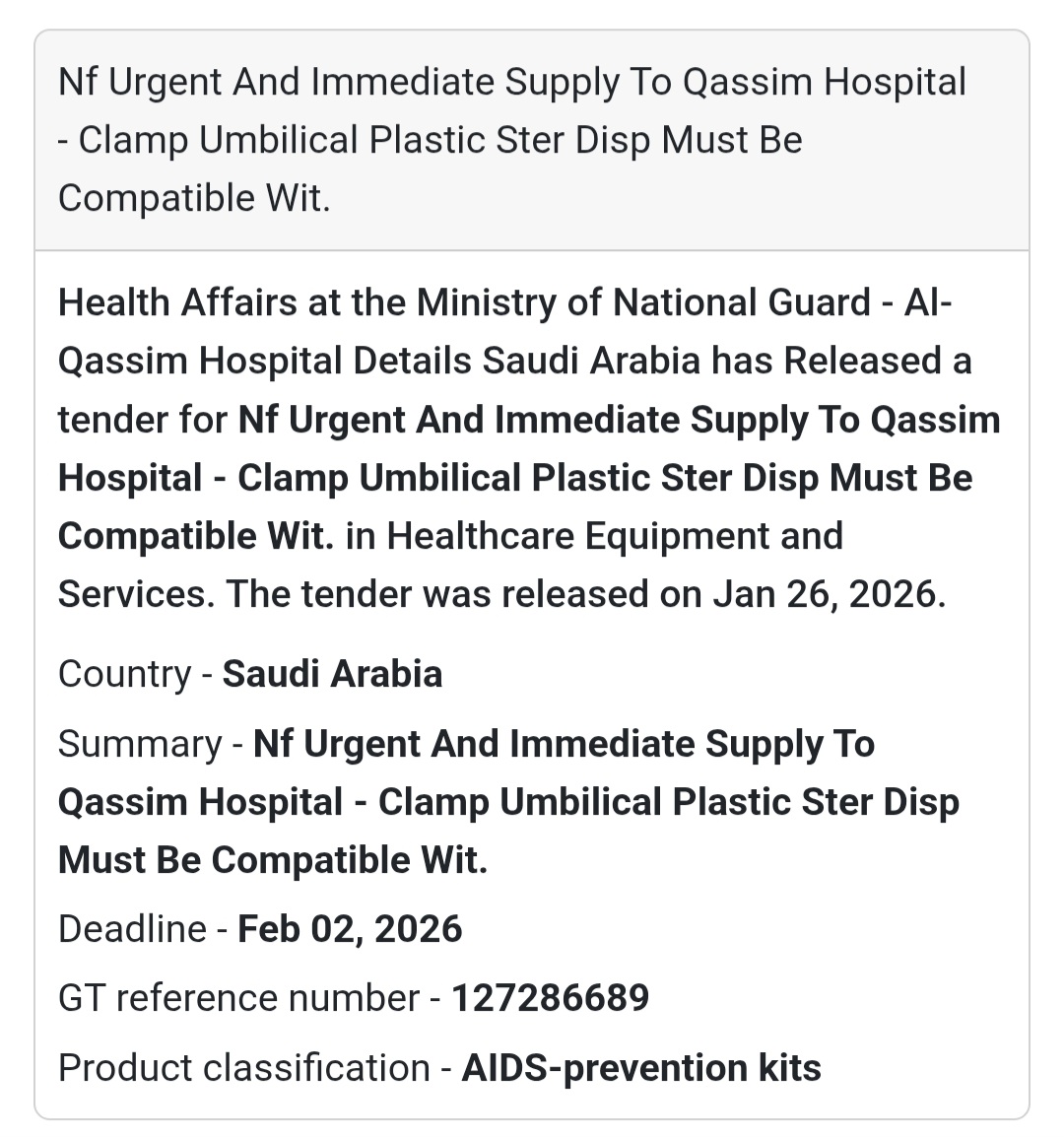 Nf Urgent And Immediate Supply To Qassim Hospital - Clamp Umbilical Plastic Ster Disp Must Be Compatible Wit.

Health Affairs at the Ministry of National Guard - Al-Qassim Hospital Details Saudi Arabia has Released a tender for Nf Urgent And Immediate Supply To Qassim Hospital - Clamp Umbilical Plastic Ster Disp Must Be Compatible Wit. in Healthcare Equipment and Services. The tender was released on Jan 26, 2026.

Country - Saudi Arabia

Summary - Nf Urgent And Immediate Supply To Qassim Hospital - Clamp Umbilical Plastic Ster Disp Must Be Compatible Wit.

Deadline - Feb 02, 2026

GT reference number - 127286689

Product classification - AIDS-prevention kits